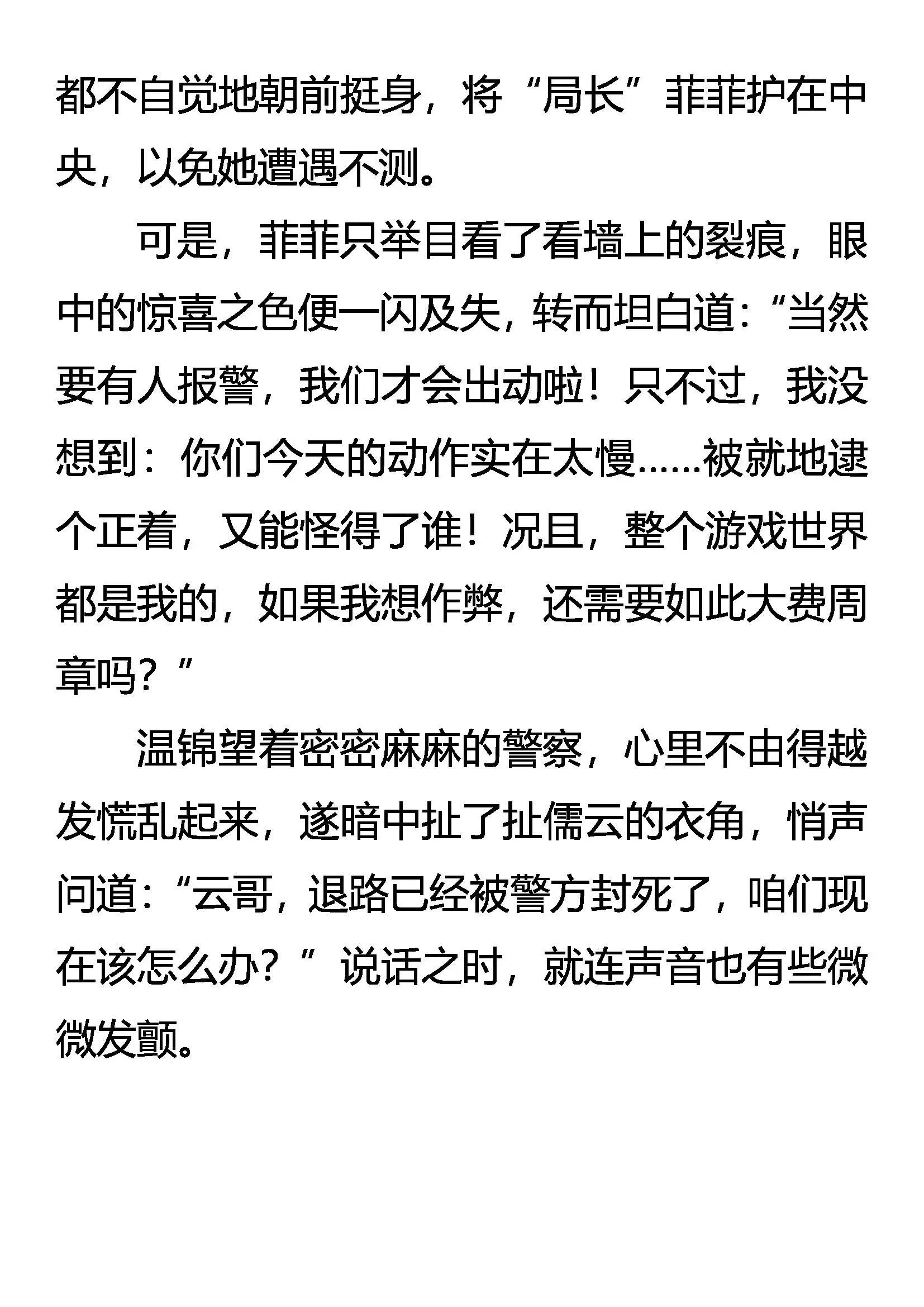 都不自觉地朝前挺身，将“局长”菲菲护在中央，以免她遭遇不测。

可是，菲菲只举目看了看墙上的裂痕，眼中的惊喜之色便一闪及失，转而坦白道：“当然要有人报警，我们才会出动啦！只不过，我没想到：你们今天的动作实在太慢……被就地逮个正着，又能怪得了谁！况且，整个游戏世界都是我的，如果我想作弊，还需要如此大费周章吗？”

温锦望着密密麻麻的警察，心里不由得越发慌乱起来，遂暗中扯了扯儒云的衣角，悄声问道：“云哥，退路已经被警方封死了，咱们现在该怎么办？”说话之时，就连声音也有些微微发颤。